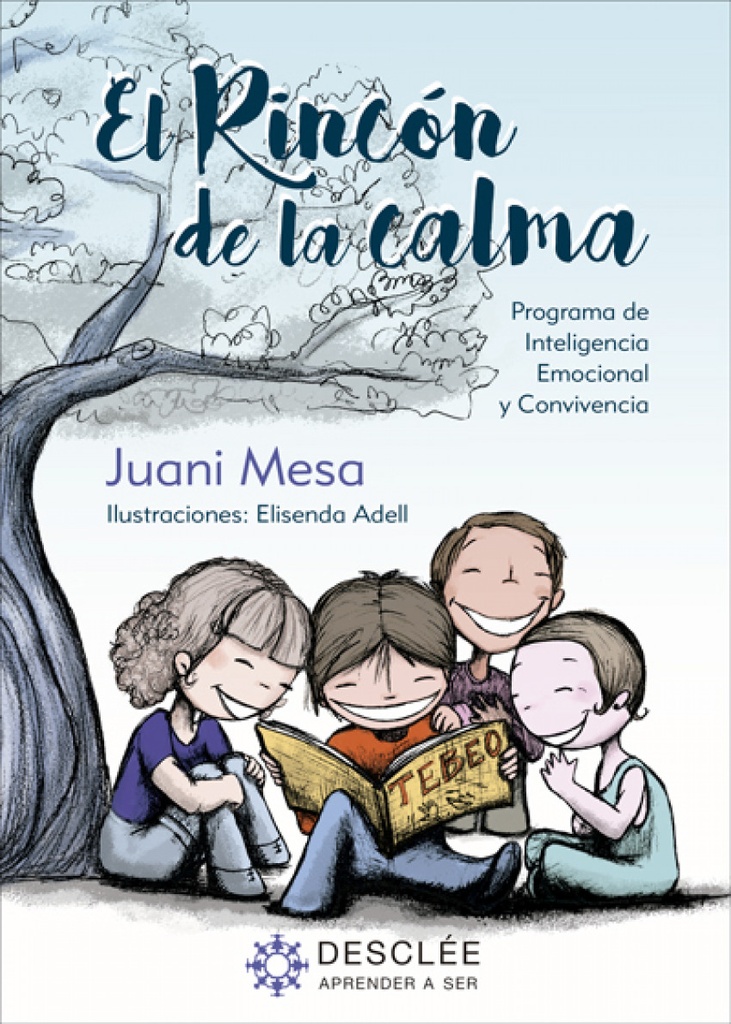 El Rincón de la calma

Programa de Inteligencia Emocional y Convivencia

Juani Mesa

Ilustraciones: Elisenda Adell

TEBEO

DESCLÉE
APRENDER A SER